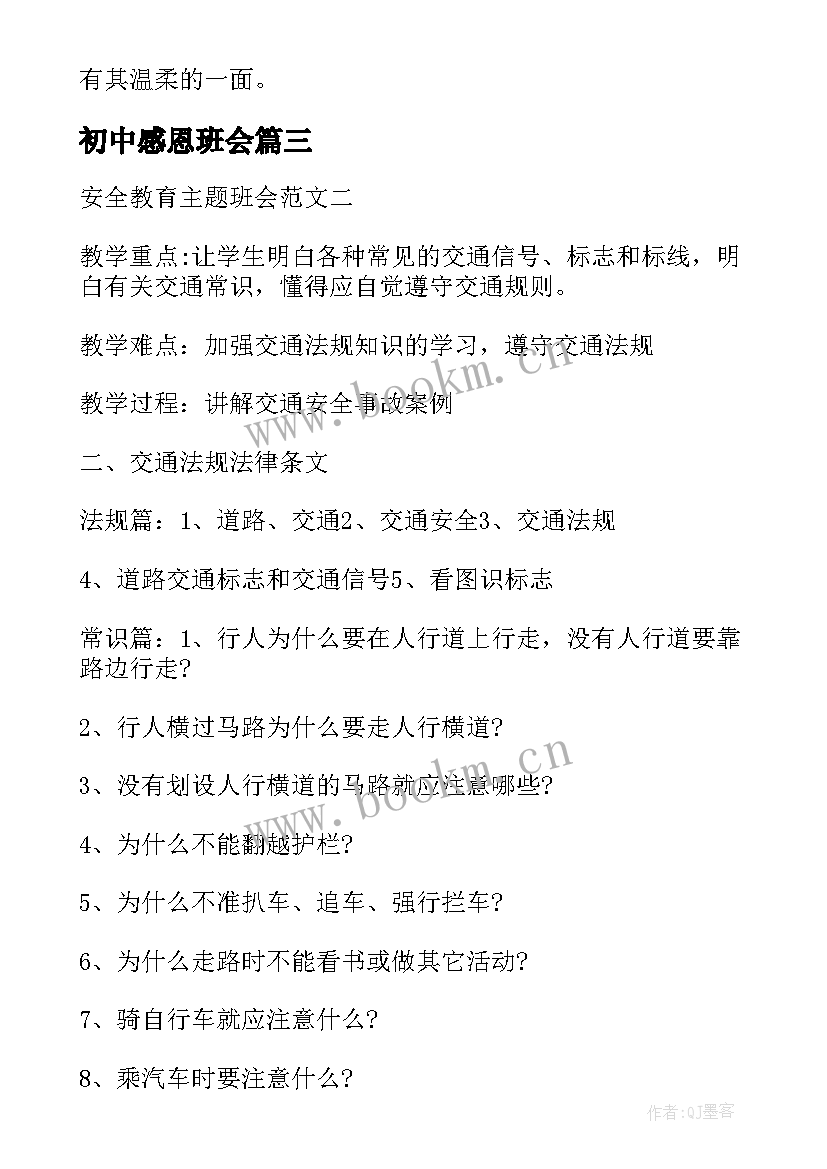 有其温柔的一面。

初中感恩班会篇三

安全教育主题班会范文二

教学重点:让学生明白各种常见的交通信号、标志和标线，明白有关交通常识，懂得应自觉遵守交通规则。

教学难点：加强交通法规知识的学习，遵守交通法规

教学过程：讲解交通安全事故案例

二、交通法规法律条文

法规篇：1、道路、交通2、交通安全3、交通法规

4、道路交通标志和交通信号5、看图识标志

常识篇：1、行人为什么要在人行道上行走，没有人行道要靠路边行走?

2、行人横过马路为什么要走人行横道?

3、没有划设人行横道的马路就应注意哪些?

4、为什么不能翻越护栏?

5、为什么不准扒车、追车、强行拦车?

6、为什么走路时不能看书或做其它活动?

7、骑自行车就应注意什么?

8、乘汽车时要注意什么?

www.bookm.cn

www.bookm.cn

作者:QJ墨客